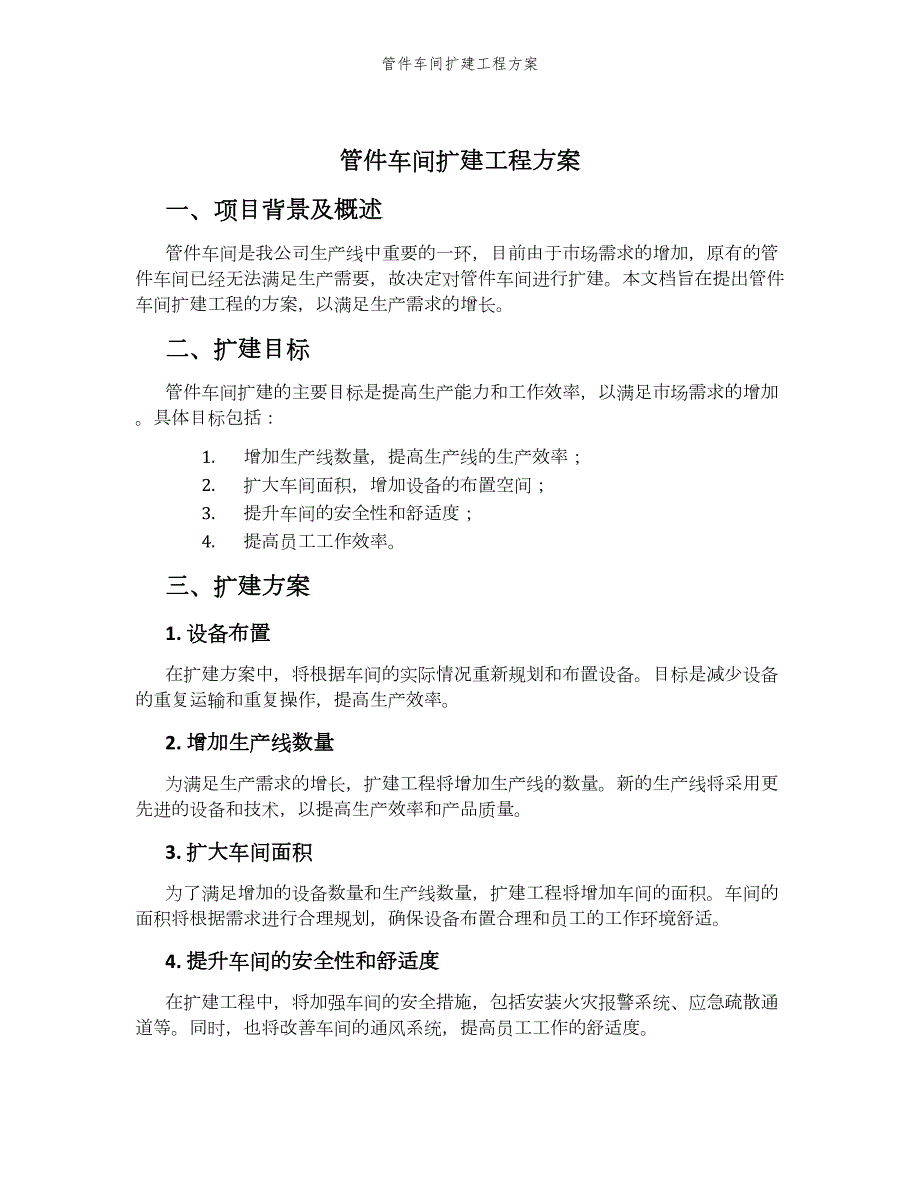 管件车间扩建工程方案

管件车间扩建工程方案

一、项目背景及概述

管件车间是我公司生产线中重要的一环，目前由于市场需求的增加，原有的管件车间已经无法满足生产需要，故决定对管件车间进行扩建。本文档旨在提出管件车间扩建工程的方案，以满足生产需求的增长。

二、扩建目标

管件车间扩建的主要目标是提高生产能力和工作效率，以满足市场需求的增加。具体目标包括：

1. 增加生产线数量，提高生产线的生产效率；
2. 扩大车间面积，增加设备的布置空间；
3. 提升车间的安全性和舒适度；
4. 提高员工工作效率。

三、扩建方案

1. 设备布置

在扩建方案中，将根据车间的实际情况重新规划和布置设备。目标是减少设备的重复运输和重复操作，提高生产效率。

2. 增加生产线数量

为满足生产需求的增长，扩建工程将增加生产线的数量。新的生产线将采用更先进的设备和技术，以提高生产效率和产品质量。

3. 扩大车间面积

为了满足增加的设备数量和生产线数量，扩建工程将增加车间的面积。车间的面积将根据需求进行合理规划，确保设备布置合理和员工的工作环境舒适。

4. 提升车间的安全性和舒适度

在扩建工程中，将加强车间的安全措施，包括安装火灾报警系统、应急疏散通道等。同时，也将改善车间的通风系统，提高员工工作的舒适度。